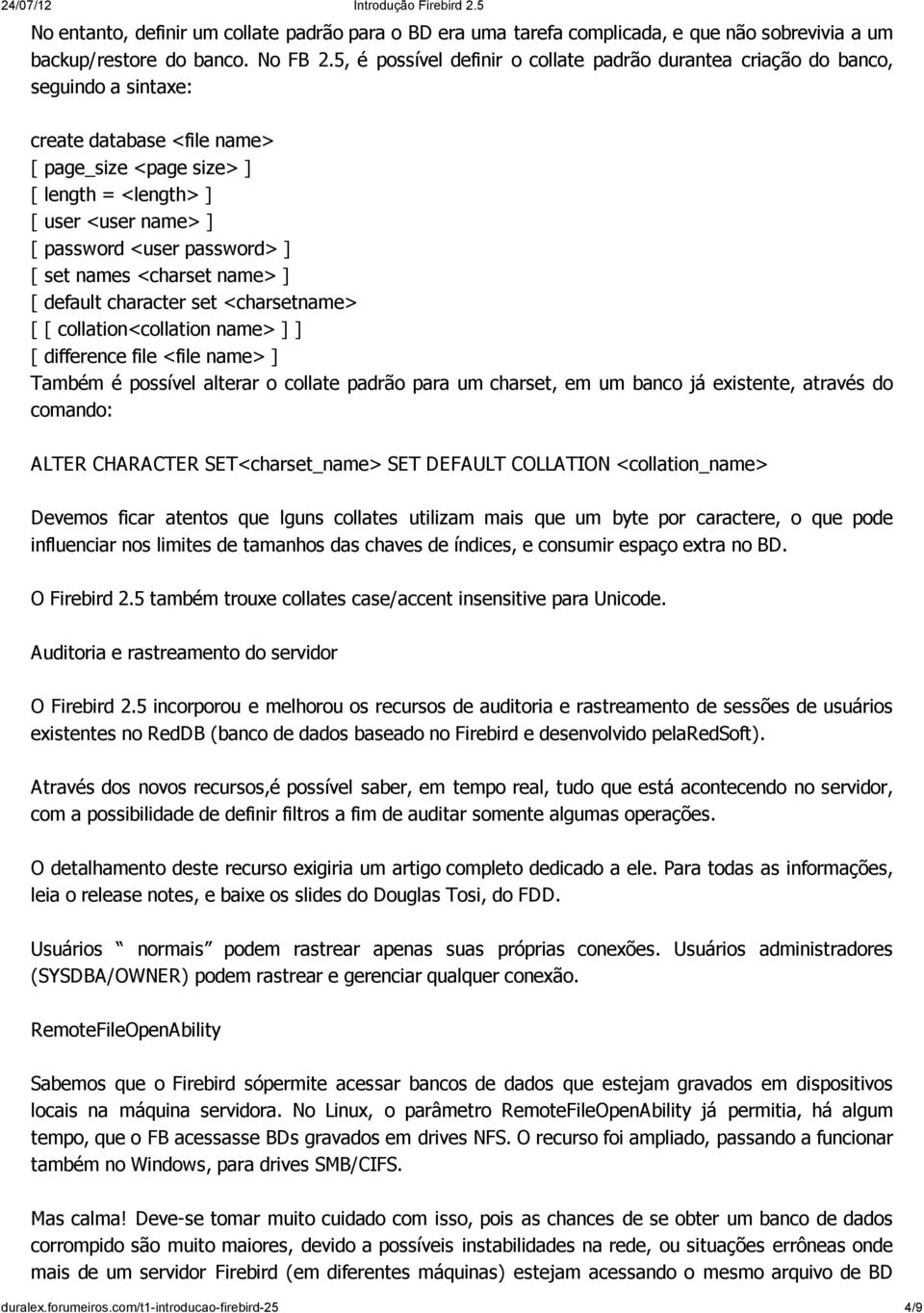 24/07/12 Introdução Firebird 2.5

No entanto, definir um collate padrão para o BD era uma tarefa complicada, e que não sobrevivia a um backup/restore do banco. No FB 2.5, é possível definir o collate padrão durantea criação do banco, seguindo a sintaxe:

create database <file name>
[ page_size <page size> ]
[ length = <length> ]
[ user <user name> ]
[ password <user password> ]
[ set names <charset name> ]
[ default character set <charsetname>
[ [ collation<collation name> ] ]
[ difference file <file name> ]
Também é possível alterar o collate padrão para um charset, em um banco já existente, através do comando:

ALTER CHARACTER SET<charset_name> SET DEFAULT COLLATION <collation_name>

Devemos ficar atentos que lguns collates utilizam mais que um byte por caractere, o que pode influenciar nos limites de tamanhos das chaves de índices, e consumir espaço extra no BD.

O Firebird 2.5 também trouxe collates case/accent insensitive para Unicode.

Auditoria e rastreamento do servidor

O Firebird 2.5 incorporou e melhorou os recursos de auditoria e rastreamento de sessões de usuários existentes no RedDB (banco de dados baseado no Firebird e desenvolvido pelaRedSoft).

Através dos novos recursos,é possível saber, em tempo real, tudo que está acontecendo no servidor, com a possibilidade de definir filtros a fim de auditar somente algumas operações.

O detalhamento deste recurso exigiria um artigo completo dedicado a ele. Para todas as informações, leia o release notes, e baixe os slides do Douglas Tosi, do FDD.

Usuários “ normais” podem rastrear apenas suas próprias conexões. Usuários administradores (SYSDBA/OWNER) podem rastrear e gerenciar qualquer conexão.

RemoteFileOpenAbility

Sabemos que o Firebird sópermite acessar bancos de dados que estejam gravados em dispositivos locais na máquina servidora. No Linux, o parâmetro RemoteFileOpenAbility já permitia, há algum tempo, que o FB acessasse BDs gravados em drives NFS. O recurso foi ampliado, passando a funcionar também no Windows, para drives SMB/CIFS.

Mas calma! Deve-se tomar muito cuidado com isso, pois as chances de se obter um banco de dados corrompido são muito maiores, devido a possíveis instabilidades na rede, ou situações errôneas onde mais de um servidor Firebird (em diferentes máquinas) estejam acessando o mesmo arquivo de BD

duralex.forumeiros.com/t1-introducao-firebird-25 4/9